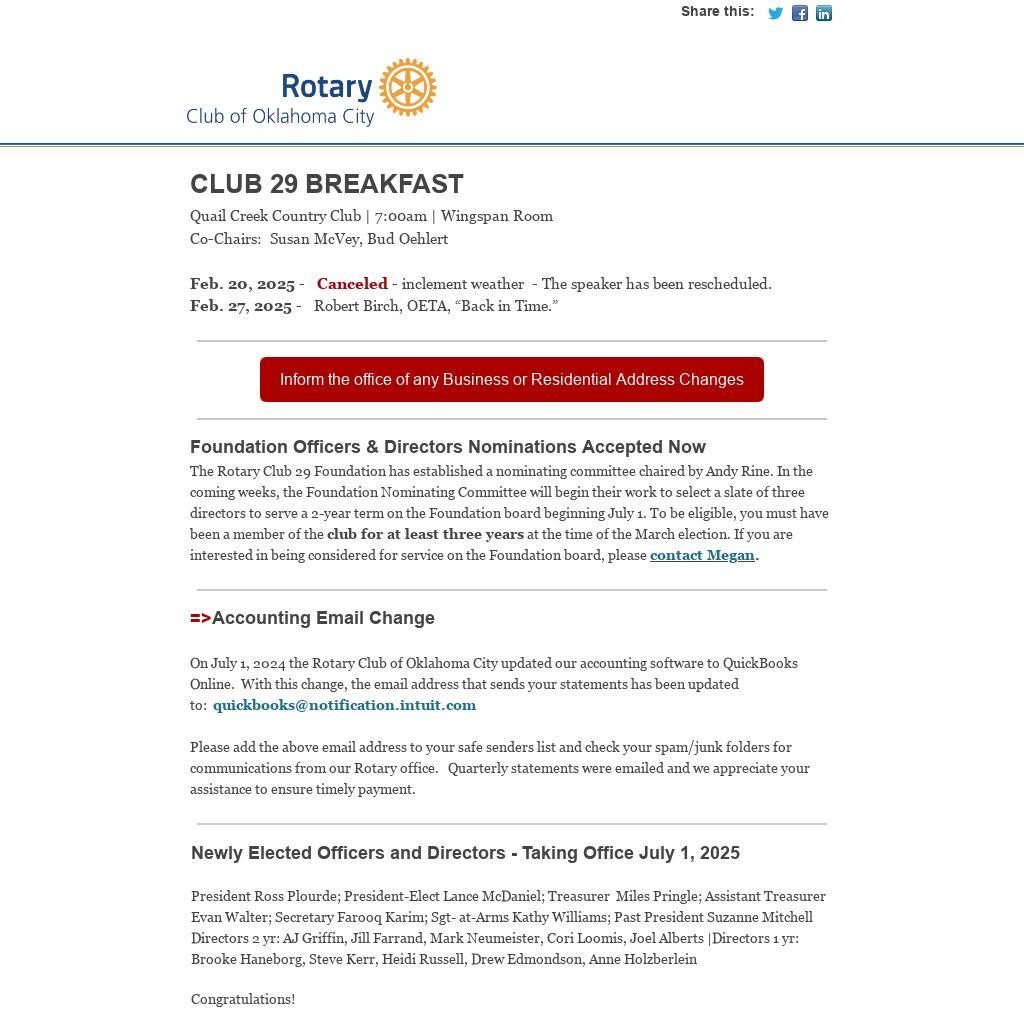 Share this:

Rotary
Club of Oklahoma City

CLUB 29 BREAKFAST
Quail Creek Country Club | 7:00am | Wingspan Room
Co-Chairs: Susan McVey, Bud Oehlert

Feb. 20, 2025 - Canceled - inclement weather - The speaker has been rescheduled.
Feb. 27, 2025 - Robert Birch, OETA, “Back in Time.”

Inform the office of any Business or Residential Address Changes

Foundation Officers & Directors Nominations Accepted Now
The Rotary Club 29 Foundation has established a nominating committee chaired by Andy Rine. In the coming weeks, the Foundation Nominating Committee will begin their work to select a slate of three directors to serve a 2-year term on the Foundation board beginning July 1. To be eligible, you must have been a member of the club for at least three years at the time of the March election. If you are interested in being considered for service on the Foundation board, please contact Megan.

=>Accounting Email Change

On July 1, 2024 the Rotary Club of Oklahoma City updated our accounting software to QuickBooks Online. With this change, the email address that sends your statements has been updated to: quickbooks@notification.intuit.com

Please add the above email address to your safe senders list and check your spam/junk folders for communications from our Rotary office. Quarterly statements were emailed and we appreciate your assistance to ensure timely payment.

Newly Elected Officers and Directors - Taking Office July 1, 2025

President Ross Plourde; President-Elect Lance McDaniel; Treasurer Miles Pringle; Assistant Treasurer Evan Walter; Secretary Farooq Karim; Sgt- at-Arms Kathy Williams; Past President Suzanne Mitchell Directors 2 yr: AJ Griffin, Jill Farrand, Mark Neumeister, Cori Loomis, Joel Alberts |Directors 1 yr: Brooke Haneborg, Steve Kerr, Heidi Russell, Drew Edmondson, Anne Holzberlein

Congratulations!